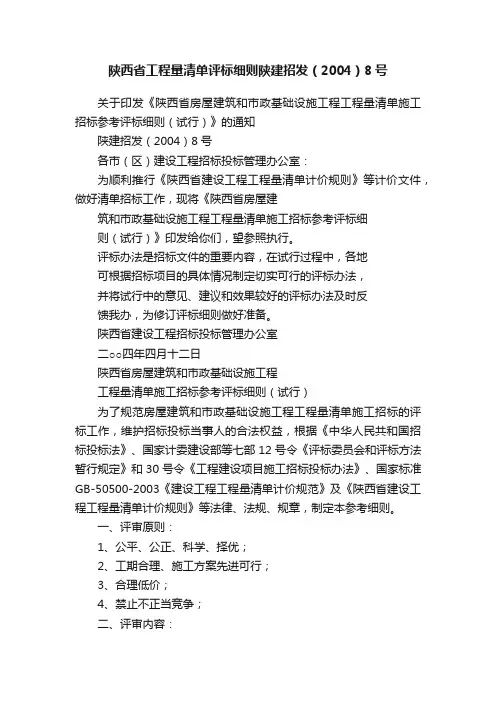 陕西省工程量清单评标细则陕建招发（2004）8号

关于印发《陕西省房屋建筑和市政基础设施工程工程量清单施工招标参考评标细则（试行）》的通知

陕建招发（2004）8号

各市（区）建设工程招标投标管理办公室：

为顺利推行《陕西省建设工程工程量清单计价规则》等计价文件，做好清单招标工作，现将《陕西省房屋建

筑和市政基础设施工程工程量清单施工招标参考评标细

则（试行）》印发给你们，望参照执行。

评标办法是招标文件的重要内容，在试行过程中，各地

可根据招标项目的具体情况制定切实可行的评标办法，

并将试行中的意见、建议和效果较好的评标办法及时反

馈我办，为修订评标细则做好准备。

陕西省建设工程招标投标管理办公室

二○○四年四月十二日

陕西省房屋建筑和市政基础设施工程

工程量清单施工招标参考评标细则（试行）

为了规范房屋建筑和市政基础设施工程工程量清单施工招标的评标工作，维护招标投标当事人的合法权益，根据《中华人民共和国招标投标法》、国家计委建设部等七部12号令《评标委员会和评标方法暂行规定》和30号令《工程建设项目施工招标投标办法》、国家标准GB-50500-2003《建设工程工程量清单计价规范》及《陕西省建设工程工程量清单计价规则》等法律、法规、规章，制定本参考细则。

一、评审原则：

1、公平、公正、科学、择优；

2、工期合理、施工方案先进可行；

3、合理低价；

4、禁止不正当竞争；

二、评审内容：